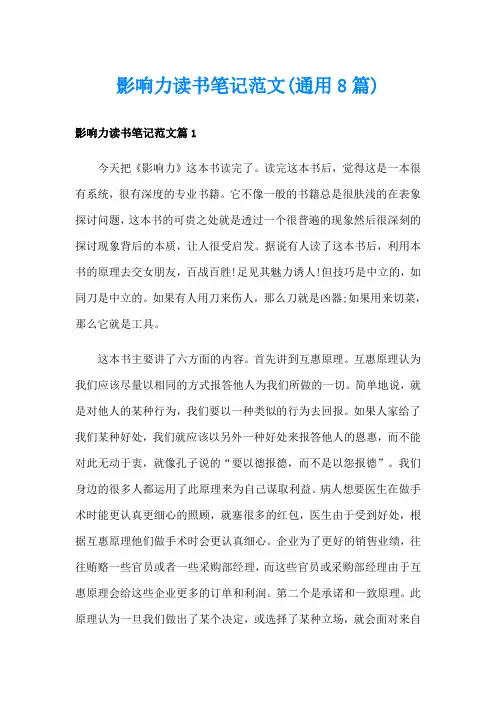 影响力读书笔记范文(通用8篇)

影响力读书笔记范文篇1

今天把《影响力》这本书读完了。读完这本书后，觉得这是一本很有系统，很有深度的专业书籍。它不像一般的书籍总是很肤浅的在表象探讨问题，这本书的可贵之处就是透过一个很普遍的现象然后很深刻的探讨现象背后的本质，让人很受启发。据说有人读了这本书后，利用本书的原理去交女朋友，百战百胜!足见其魅力诱人!但技巧是中立的，如同刀是中立的。如果有人用刀来伤人，那么刀就是凶器;如果用来切菜，那么它就是工具。

这本书主要讲了六方面的内容。首先讲到互惠原理。互惠原理认为我们应该尽量以相同的方式报答他人为我们所做的一切。简单地说，就是对他人的某种行为，我们要以一种类似的行为去回报。如果人家给了我们某种好处，我们就应该以另外一种好处来报答他人的恩惠，而不能对此无动于衷，就像孔子说的“要以德报德，而不是以怨报德”。我们身边的很多人都运用了此原理来为自己谋取利益。病人想要医生在做手术时能更认真更细心的照顾，就塞很多的红包，医生由于受到好处，根据互惠原理他们做手术时会更认真细心。企业为了更好的销售业绩，往往贿赂一些官员或者一些采购部经理，而这些官员或采购部经理由于互惠原理会给这些企业更多的订单和利润。第二个是承诺和一致原理。此原理认为一旦我们做出了某个决定，或选择了某种立场，就会面对来自